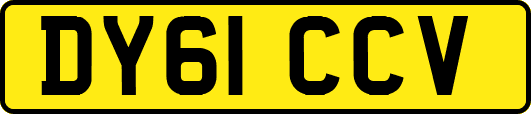 DY61 CCV